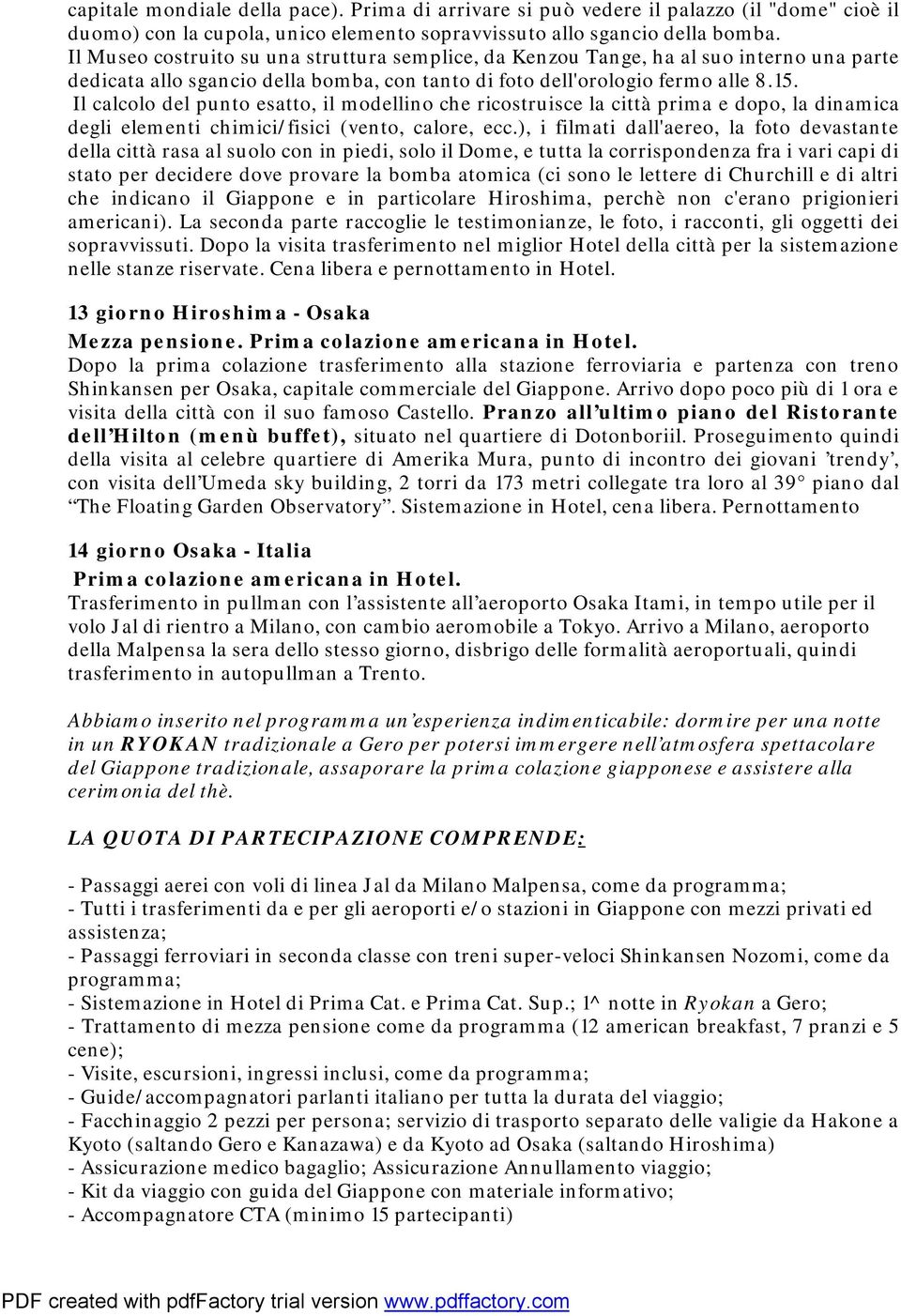 capitale mondiale della pace). Prima di arrivare si può vedere il palazzo (il "dome" cioè il duomo) con la cupola, unico elemento sopravvissuto allo sgancio della bomba.
Il Museo costruito su una struttura semplice, da Kenzou Tange, ha al suo interno una parte dedicata allo sgancio della bomba, con tanto di foto dell'orologio fermo alle 8.15.
Il calcolo del punto esatto, il modellino che ricostruisce la città prima e dopo, la dinamica degli elementi chimici/fisici (vento, calore, ecc.), i filmati dall'aereo, la foto devastante della città rasa al suolo con in piedi, solo il Dome, e tutta la corrispondenza fra i vari capi di stato per decidere dove provare la bomba atomica (ci sono le lettere di Churchill e di altri che indicano il Giappone e in particolare Hiroshima, perchè non c'erano prigionieri americani). La seconda parte raccoglie le testimonianze, le foto, i racconti, gli oggetti dei sopravvissuti. Dopo la visita trasferimento nel miglior Hotel della città per la sistemazione nelle stanze riservate. Cena libera e pernottamento in Hotel.

13 giorno Hiroshima - Osaka
Mezza pensione. Prima colazione americana in Hotel.
Dopo la prima colazione trasferimento alla stazione ferroviaria e partenza con treno Shinkansen per Osaka, capitale commerciale del Giappone. Arrivo dopo poco più di 1 ora e visita della città con il suo famoso Castello. Pranzo all'ultimo piano del Ristorante dell'Hilton (menù buffet), situato nel quartiere di Dotonboriil. Proseguimento quindi della visita al celebre quartiere di Amerika Mura, punto di incontro dei giovani 'trendy', con visita dell'Umeda sky building, 2 torri da 173 metri collegate tra loro al 39° piano dal "The Floating Garden Observatory". Sistemazione in Hotel, cena libera. Pernottamento

14 giorno Osaka - Italia
Prima colazione americana in Hotel.
Trasferimento in pullman con l'assistente all'aeroporto Osaka Itami, in tempo utile per il volo Jal di rientro a Milano, con cambio aeromobile a Tokyo. Arrivo a Milano, aeroporto della Malpensa la sera dello stesso giorno, disbrigo delle formalità aeroportuali, quindi trasferimento in autopullman a Trento.

Abbiamo inserito nel programma un'esperienza indimenticabile: dormire per una notte in un RYOKAN tradizionale a Gero per potersi immergere nell'atmosfera spettacolare del Giappone tradizionale, assaporare la prima colazione giapponese e assistere alla cerimonia del thè.

LA QUOTA DI PARTECIPAZIONE COMPRENDE:

- Passaggi aerei con voli di linea Jal da Milano Malpensa, come da programma;
- Tutti i trasferimenti da e per gli aeroporti e/o stazioni in Giappone con mezzi privati ed assistenza;
- Passaggi ferroviari in seconda classe con treni super-veloci Shinkansen Nozomi, come da programma;
- Sistemazione in Hotel di Prima Cat. e Prima Cat. Sup.; 1^ notte in Ryokan a Gero;
- Trattamento di mezza pensione come da programma (12 american breakfast, 7 pranzi e 5 cene);
- Visite, escursioni, ingressi inclusi, come da programma;
- Guide/accompagnatori parlanti italiano per tutta la durata del viaggio;
- Facchinaggio 2 pezzi per persona; servizio di trasporto separato delle valigie da Hakone a Kyoto (saltando Gero e Kanazawa) e da Kyoto ad Osaka (saltando Hiroshima)
- Assicurazione medico bagaglio; Assicurazione Annullamento viaggio;
- Kit da viaggio con guida del Giappone con materiale informativo;
- Accompagnatore CTA (minimo 15 partecipanti)

PDF created with pdfFactory trial version www.pdffactory.com